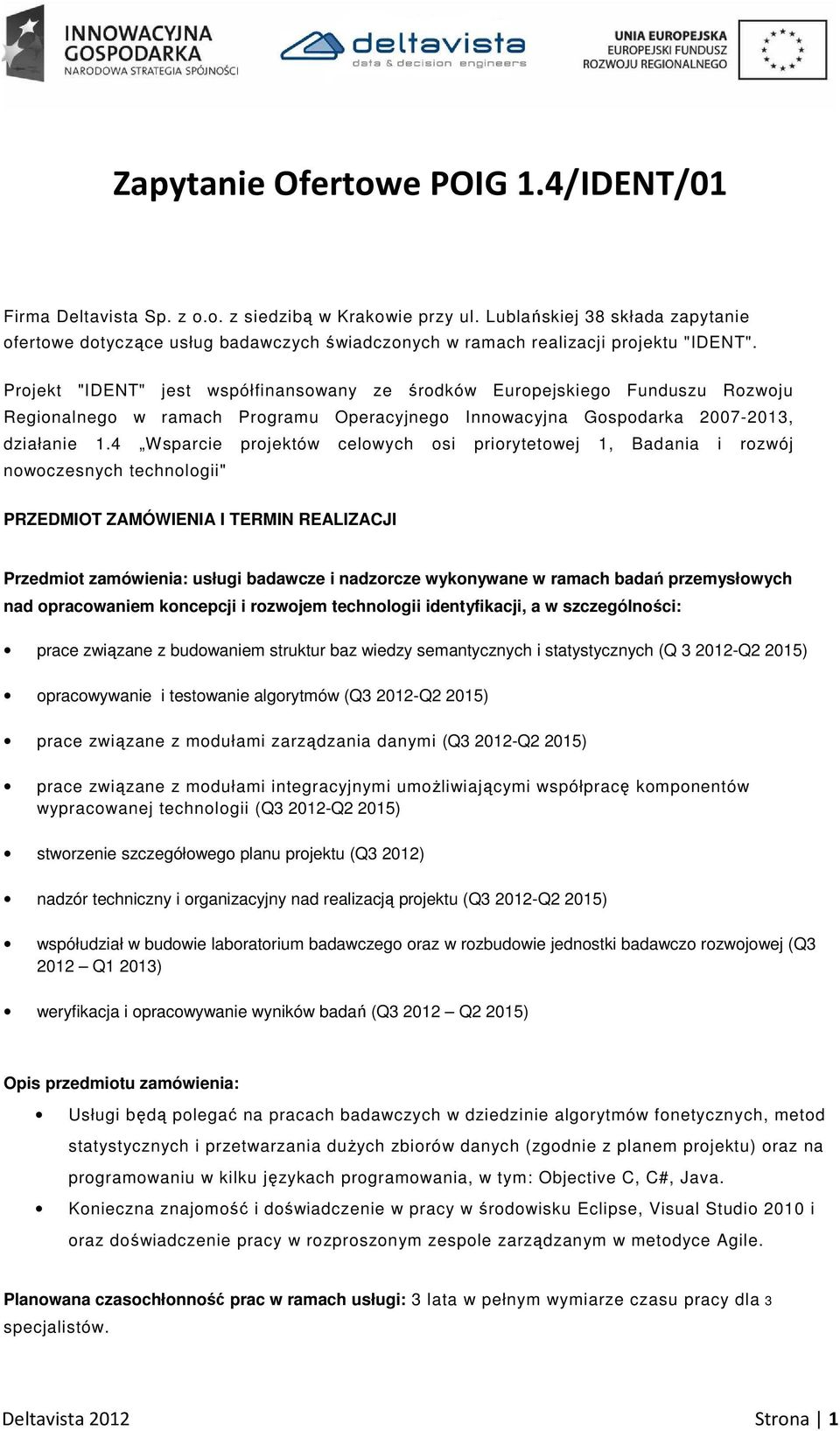 INNOWACYJNA GOSPODARKA
NARODOWA STRATEGIA SPÓJNOŚCI

deltavista
data & decision engineers

UNIA EUROPEJSKA
EUROPEJSKI FUNDUSZ
ROZWOJU REGIONALNEGO

Zapytanie Ofertowe POIG 1.4/IDENT/01

Firma Deltavista Sp. z o.o. z siedzibą w Krakowie przy ul. Lublańskiej 38 składa zapytanie ofertowe dotyczące usług badawczych świadczonych w ramach realizacji projektu "IDENT".

Projekt "IDENT" jest współfinansowany ze środków Europejskiego Funduszu Rozwoju Regionalnego w ramach Programu Operacyjnego Innowacyjna Gospodarka 2007-2013, działanie 1.4 „Wsparcie projektów celowych osi priorytetowej 1, Badania i rozwój nowoczesnych technologii"

PRZEDMIOT ZAMÓWIENIA I TERMIN REALIZACJI

Przedmiot zamówienia: usługi badawcze i nadzorcze wykonywane w ramach badań przemysłowych nad opracowaniem koncepcji i rozwojem technologii identyfikacji, a w szczególności:

• prace związane z budowaniem struktur baz wiedzy semantycznych i statystycznych (Q 3 2012-Q2 2015)

• opracowywanie i testowanie algorytmów (Q3 2012-Q2 2015)

• prace związane z modułami zarządzania danymi (Q3 2012-Q2 2015)

• prace związane z modułami integracyjnymi umożliwiającymi współpracę komponentów wypracowanej technologii (Q3 2012-Q2 2015)

• stworzenie szczegółowego planu projektu (Q3 2012)

• nadzór techniczny i organizacyjny nad realizacją projektu (Q3 2012-Q2 2015)

• współudział w budowie laboratorium badawczego oraz w rozbudowie jednostki badawczo rozwojowej (Q3 2012 – Q1 2013)

• weryfikacja i opracowywanie wyników badań (Q3 2012 – Q2 2015)

Opis przedmiotu zamówienia:

• Usługi będą polegać na pracach badawczych w dziedzinie algorytmów fonetycznych, metod statystycznych i przetwarzania dużych zbiorów danych (zgodnie z planem projektu) oraz na programowaniu w kilku językach programowania, w tym: Objective C, C#, Java.

• Konieczna znajomość i doświadczenie w pracy w środowisku Eclipse, Visual Studio 2010 i oraz doświadczenie pracy w rozproszonym zespole zarządzanym w metodyce Agile.

Planowana czasochłonność prac w ramach usługi: 3 lata w pełnym wymiarze czasu pracy dla 3 specjalistów.

Deltavista 2012 Strona | 1